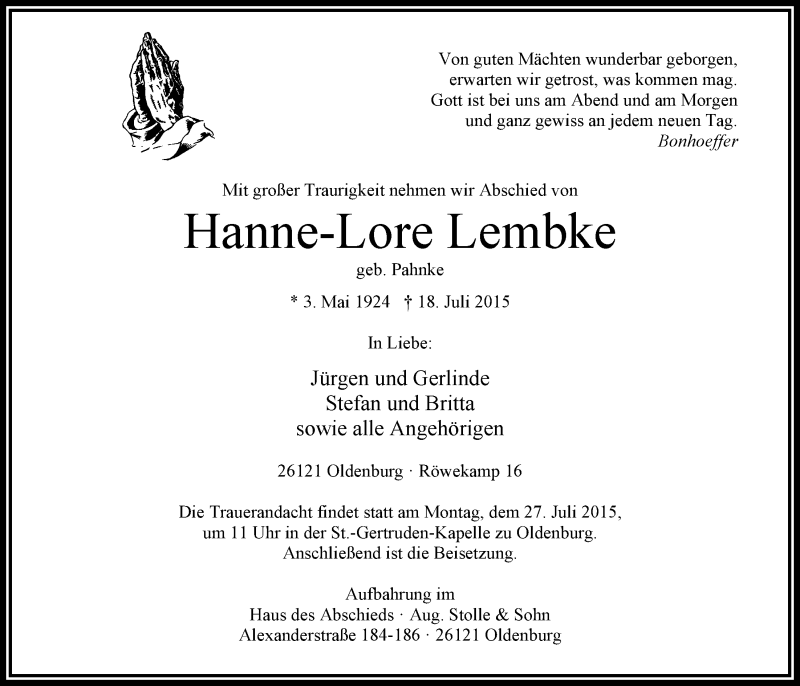 Von guten Mächten wunderbar geborgen,
erwarten wir getrost, was kommen mag.
Gott ist bei uns am Abend und am Morgen
und ganz gewiss an jedem neuen Tag.
Bonhoeffer

Mit großer Traurigkeit nehmen wir Abschied von

Hanne-Lore Lembke

geb. Pahnke

* 3. Mai 1924 † 18. Juli 2015

In Liebe:

Jürgen und Gerlinde
Stefan und Britta
sowie alle Angehörigen

26121 Oldenburg · Röwekamp 16

Die Trauerandacht findet statt am Montag, dem 27. Juli 2015, um 11 Uhr in der St.-Gertruden-Kapelle zu Oldenburg. Anschließend ist die Beisetzung.

Aufbahrung im
Haus des Abschieds · Aug. Stolle & Sohn
Alexanderstraße 184-186 · 26121 Oldenburg